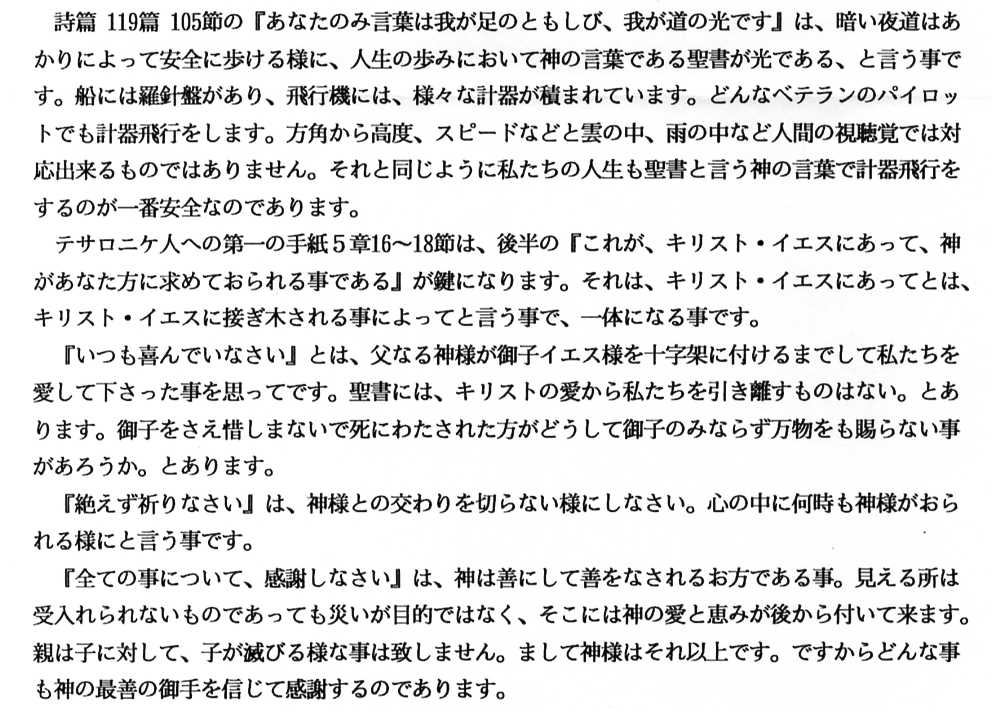 詩篇 119篇 105節の『あなたのみ言葉は我が足のともしび、我が道の光です』は、暗い夜道はあかりによって安全に歩ける様に、人生の歩みにおいて神の言葉である聖書が光である、と言う事です。船には羅針盤があり、飛行機には、様々な計器が積まれています。どんなベテランのパイロットでも計器飛行をします。方角から高度、スピードなどと雲の中、雨の中など人間の視聴覚では対応出来るものではありません。それと同じように私たちの人生も聖書と言う神の言葉で計器飛行をするのが一番安全なのであります。

テサロニケ人への第一の手紙５章16～18節は、後半の『これが、キリスト・イエスにあって、神があなた方に求めておられる事である』が鍵になります。それは、キリスト・イエスにあってとは、キリスト・イエスに接ぎ木される事によってと言う事で、一体になる事です。

『いつも喜んでいなさい』とは、父なる神様が御子イエス様を十字架に付けるまでして私たちを愛して下さった事を思ってです。聖書には、キリストの愛から私たちを引き離すものはない。とあります。御子をさえ惜しまないで死にわたされた方がどうして御子のみならず万物をも賜らない事があろうか。とあります。

『絶えず祈りなさい』は、神様との交わりを切らない様にしなさい。心の中に何時も神様がおられる様にと言う事です。

『全ての事について、感謝しなさい』は、神は善にして善をなされるお方である事。見える所は受入れられないものであっても災いが目的ではなく、そこには神の愛と恵みが後から付いて来ます。親は子に対して、子が滅びる様な事は致しません。まして神様はそれ以上です。ですからどんな事も神の最善の御手を信じて感謝するのであります。